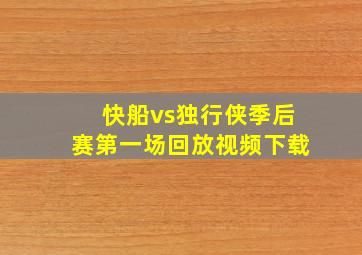 快船vs独行侠季后赛第一场回放视频下载